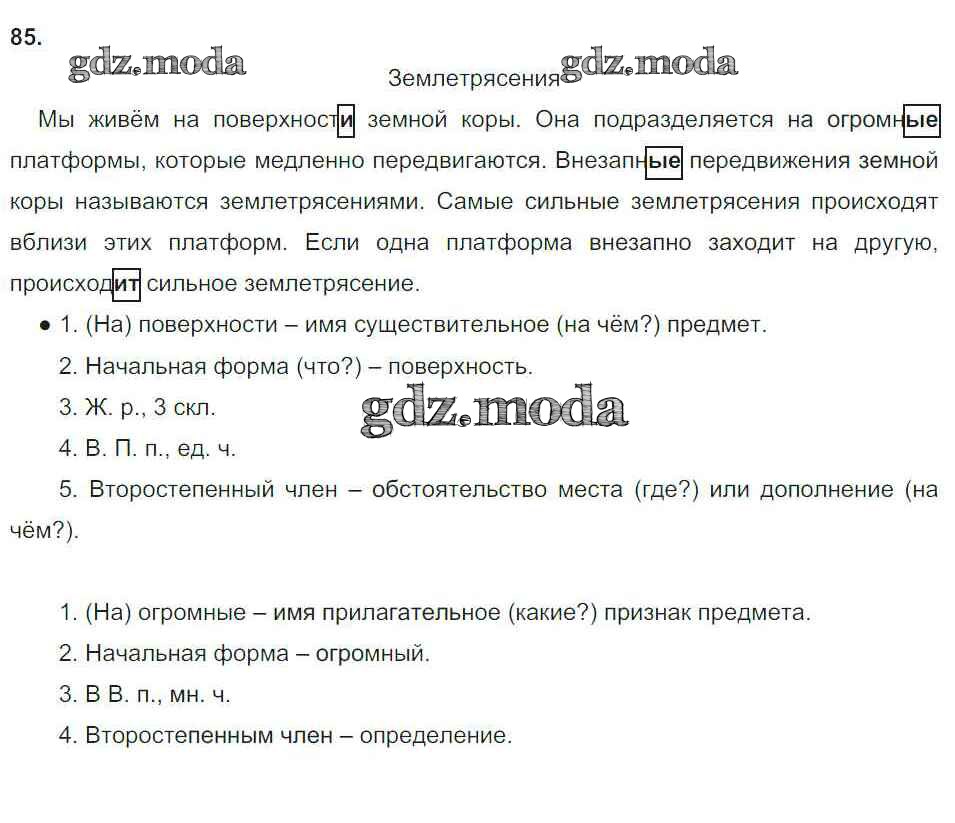 85.

gdz.moda

Землетрясения gdz.moda

Мы живём на поверхности земной коры. Она подразделяется на огромные платформы, которые медленно передвигаются. Внезапные передвижения земной коры называются землетрясениями. Самые сильные землетрясения происходят вблизи этих платформ. Если одна платформа внезапно заходит на другую, происходит сильное землетрясение.

● 1. (На) поверхности – имя существительное (на чём?) предмет.

2. Начальная форма (что?) – поверхность.

3. Ж. р., 3 скл.

gdz.moda

4. В. П. п., ед. ч.

5. Второстепенный член – обстоятельство места (где?) или дополнение (на чём?).

1. (На) огромные – имя прилагательное (какие?) признак предмета.

2. Начальная форма – огромный.

3. В В. п., мн. ч.

4. Второстепенным член – определение.